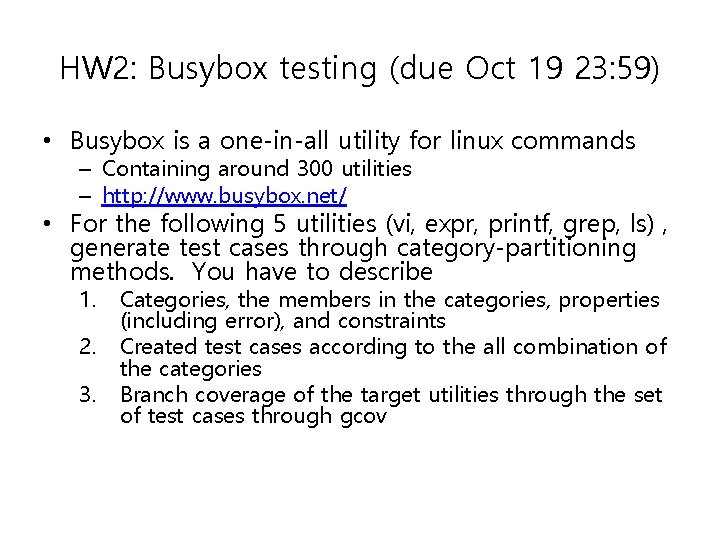 HW2: Busybox testing (due Oct 19 23:59)

• Busybox is a one-in-all utility for linux commands
– Containing around 300 utilities
– http://www.busybox.net/

• For the following 5 utilities (vi, expr, printf, grep, ls) , generate test cases through category-partitioning methods. You have to describe
1. Categories, the members in the categories, properties (including error), and constraints
2. Created test cases according to the all combination of the categories
3. Branch coverage of the target utilities through the set of test cases through gcov